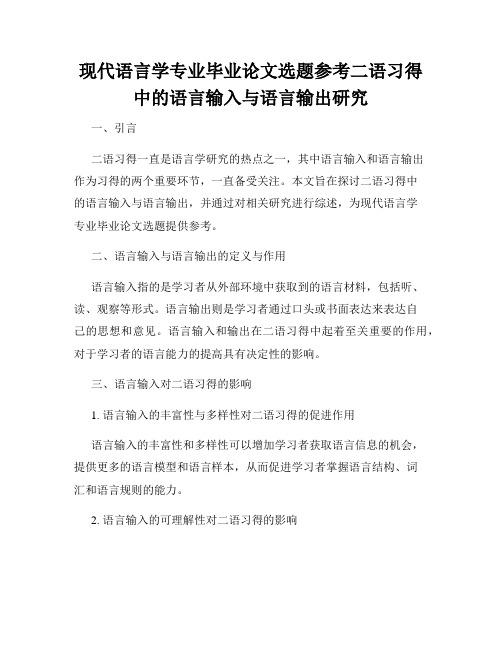 现代语言学专业毕业论文选题参考二语习得中的语言输入与语言输出研究

一、引言

二语习得一直是语言学研究的热点之一，其中语言输入和语言输出作为习得的两个重要环节，一直备受关注。本文旨在探讨二语习得中的语言输入与语言输出，并通过对相关研究进行综述，为现代语言学专业毕业论文选题提供参考。

二、语言输入与语言输出的定义与作用

语言输入指的是学习者从外部环境中获取到的语言材料，包括听、读、观察等形式。语言输出则是学习者通过口头或书面表达来表达自己的思想和意见。语言输入和输出在二语习得中起着至关重要的作用，对于学习者的语言能力的提高具有决定性的影响。

三、语言输入对二语习得的影响

1. 语言输入的丰富性与多样性对二语习得的促进作用

语言输入的丰富性和多样性可以增加学习者获取语言信息的机会，提供更多的语言模型和语言样本，从而促进学习者掌握语言结构、词汇和语言规则的能力。

2. 语言输入的可理解性对二语习得的影响